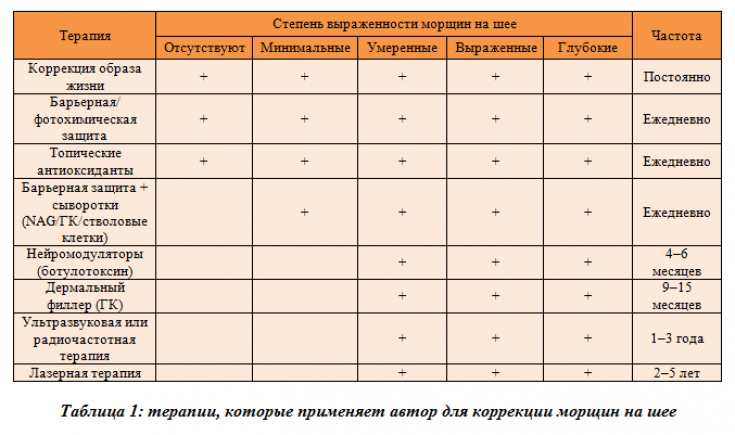 | Терапия | Степень выраженности морщин на шее | | | | | Частота |
|---|---|---|---|---|---|---|
| | Отсутствуют | Минимальные | Умеренные | Выраженные | Глубокие | |
| Коррекция образа жизни | + | + | + | + | + | Постоянно |
| Барьерная/ фотохимическая защита | + | + | + | + | + | Ежедневно |
| Топические антиоксиданты | + | + | + | + | + | Ежедневно |
| Барьерная защита + сыворотки (NAG/ГК/стволовые клетки) | | + | + | + | + | Ежедневно |
| Нейромодуляторы (ботулотоксин) | | | + | + | + | 4–6 месяцев |
| Дермальный филлер (ГК) | | | + | + | + | 9–15 месяцев |
| Ультразвуковая или радиочастотная терапия | | | + | + | + | 1–3 года |
| Лазерная терапия | | | + | + | + | 2–5 лет |

Таблица 1: терапии, которые применяет автор для коррекции морщин на шее